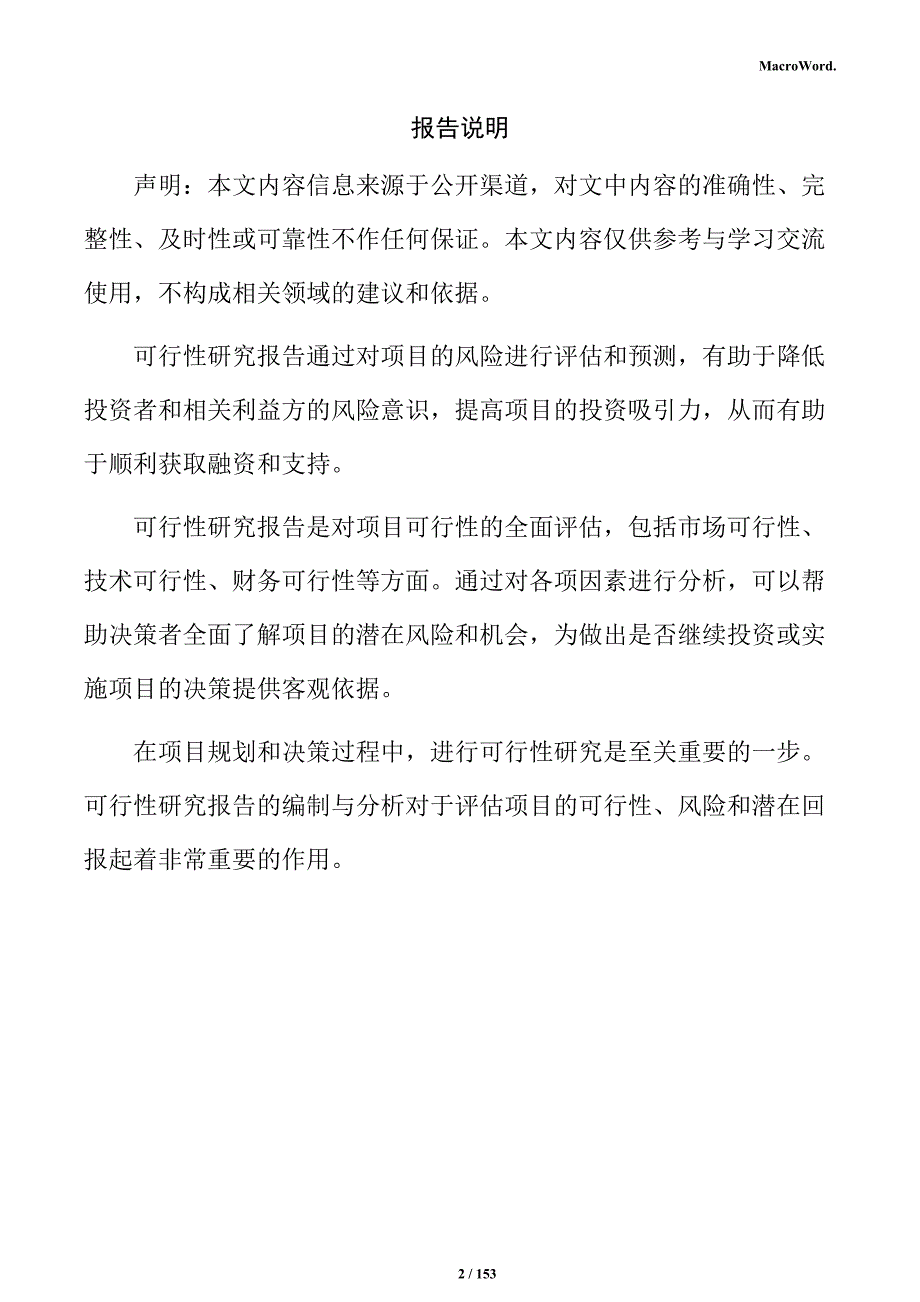 MacroWord.

报告说明

声明：本文内容信息来源于公开渠道，对文中内容的准确性、完整性、及时性或可靠性不作任何保证。本文内容仅供参考与学习交流使用，不构成相关领域的建议和依据。

可行性研究报告通过对项目的风险进行评估和预测，有助于降低投资者和相关利益方的风险意识，提高项目的投资吸引力，从而有助于顺利获取融资和支持。

可行性研究报告是对项目可行性的全面评估，包括市场可行性、技术可行性、财务可行性等方面。通过对各项因素进行分析，可以帮助决策者全面了解项目的潜在风险和机会，为做出是否继续投资或实施项目的决策提供客观依据。

在项目规划和决策过程中，进行可行性研究是至关重要的一步。可行性研究报告的编制与分析对于评估项目的可行性、风险和潜在回报起着非常重要的作用。

2 / 153